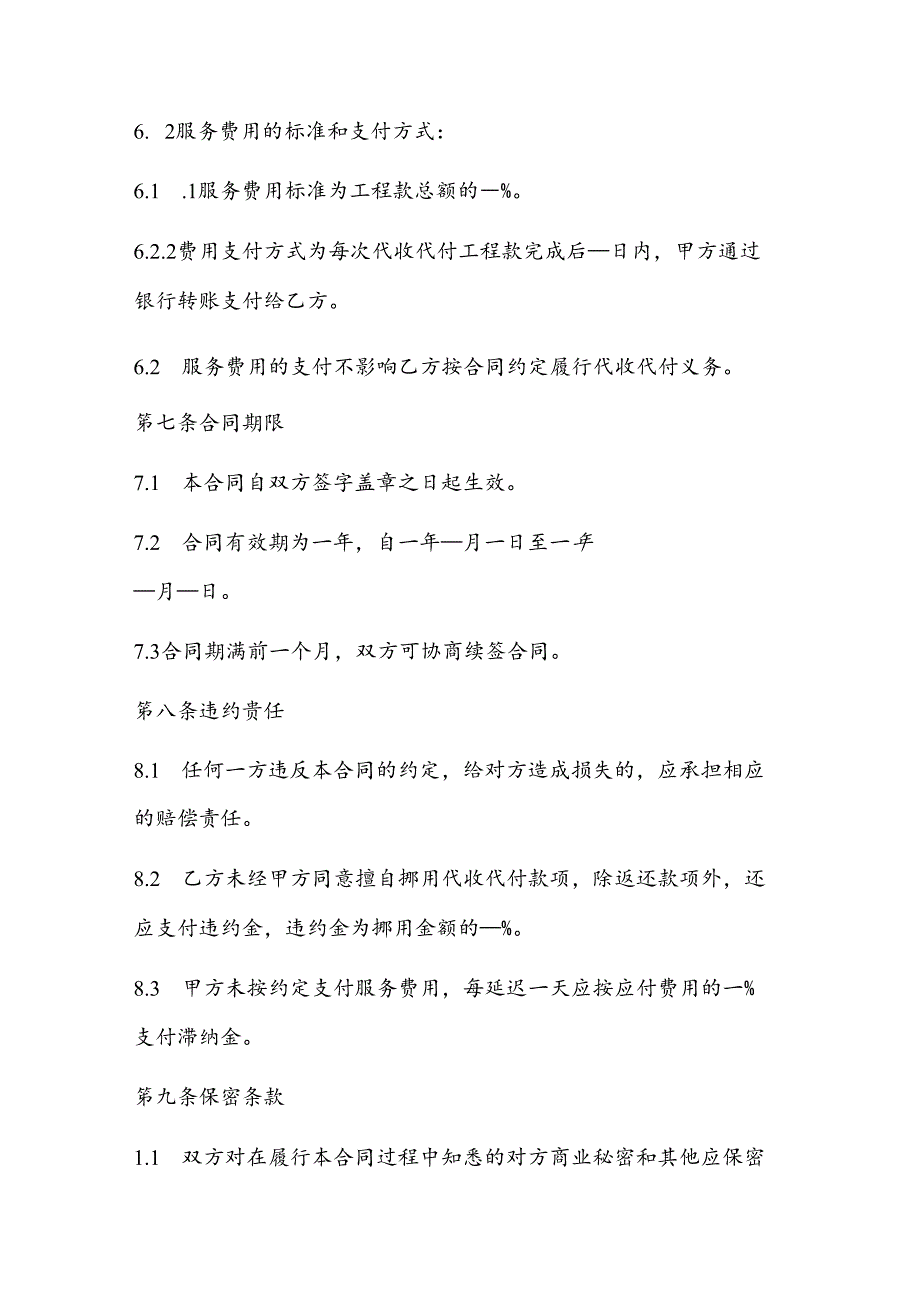 6. 2服务费用的标准和支付方式：

6.1 .1服务费用标准为工程款总额的—%。

6.2.2费用支付方式为每次代收代付工程款完成后—日内，甲方通过银行转账支付给乙方。

6.2 服务费用的支付不影响乙方按合同约定履行代收代付义务。

第七条合同期限

7.1 本合同自双方签字盖章之日起生效。

7.2 合同有效期为一年，自一年—月一日至一年—月—日。

7.3合同期满前一个月，双方可协商续签合同。

第八条违约责任

8.1 任何一方违反本合同的约定，给对方造成损失的，应承担相应的赔偿责任。

8.2 乙方未经甲方同意擅自挪用代收代付款项，除返还款项外，还应支付违约金，违约金为挪用金额的—%。

8.3 甲方未按约定支付服务费用，每延迟一天应按应付费用的—%支付滞纳金。

第九条保密条款

1.1 双方对在履行本合同过程中知悉的对方商业秘密和其他应保密